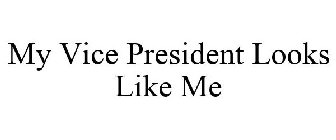 My Vice President Looks Like Me